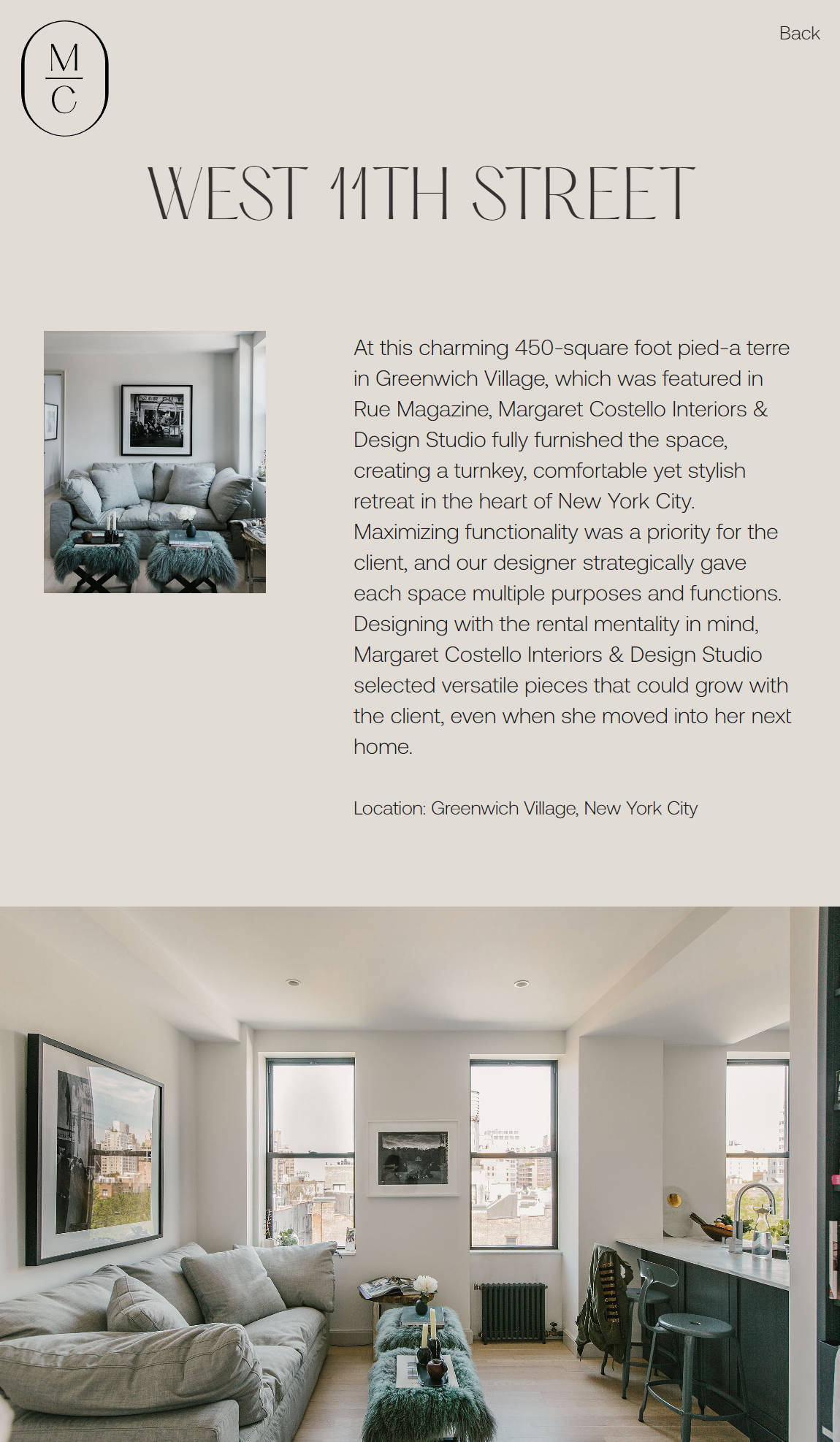 M
C

Back

WEST 11TH STREET

At this charming 450-square foot pied-a terre in Greenwich Village, which was featured in Rue Magazine, Margaret Costello Interiors & Design Studio fully furnished the space, creating a turnkey, comfortable yet stylish retreat in the heart of New York City. Maximizing functionality was a priority for the client, and our designer strategically gave each space multiple purposes and functions. Designing with the rental mentality in mind, Margaret Costello Interiors & Design Studio selected versatile pieces that could grow with the client, even when she moved into her next home.

Location: Greenwich Village, New York City